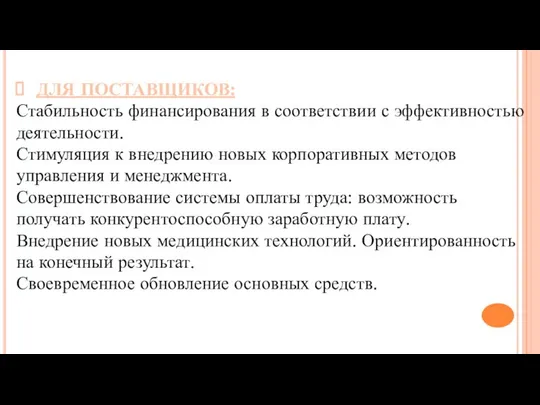 ДЛЯ ПОСТАВЩИКОВ:
Стабильность финансирования в соответствии с эффективностью деятельности.
Стимуляция к внедрению новых корпоративных методов управления и менеджмента.
Совершенствование системы оплаты труда: возможность получать конкурентоспособную заработную плату.
Внедрение новых медицинских технологий. Ориентированность на конечный результат.
Своевременное обновление основных средств.